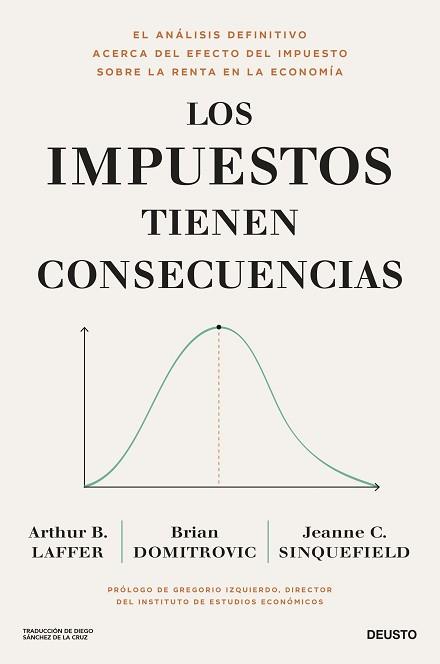 EL ANÁLISIS DEFINITIVO ACERCA DEL EFECTO DEL IMPUESTO SOBRE LA RENTA EN LA ECONOMÍA

LOS IMPUESTOS TIENEN CONSECUENCIAS

Arthur B. LAFFER

Brian DOMITROVIC

Jeanne C. SINQUEFIELD

PRÓLOGO DE GREGORIO IZQUIERDO, DIRECTOR DEL INSTITUTO DE ESTUDIOS ECONÓMICOS

TRADUCCIÓN DE DIEGO SÁNCHEZ DE LA CRUZ

DEUSTO